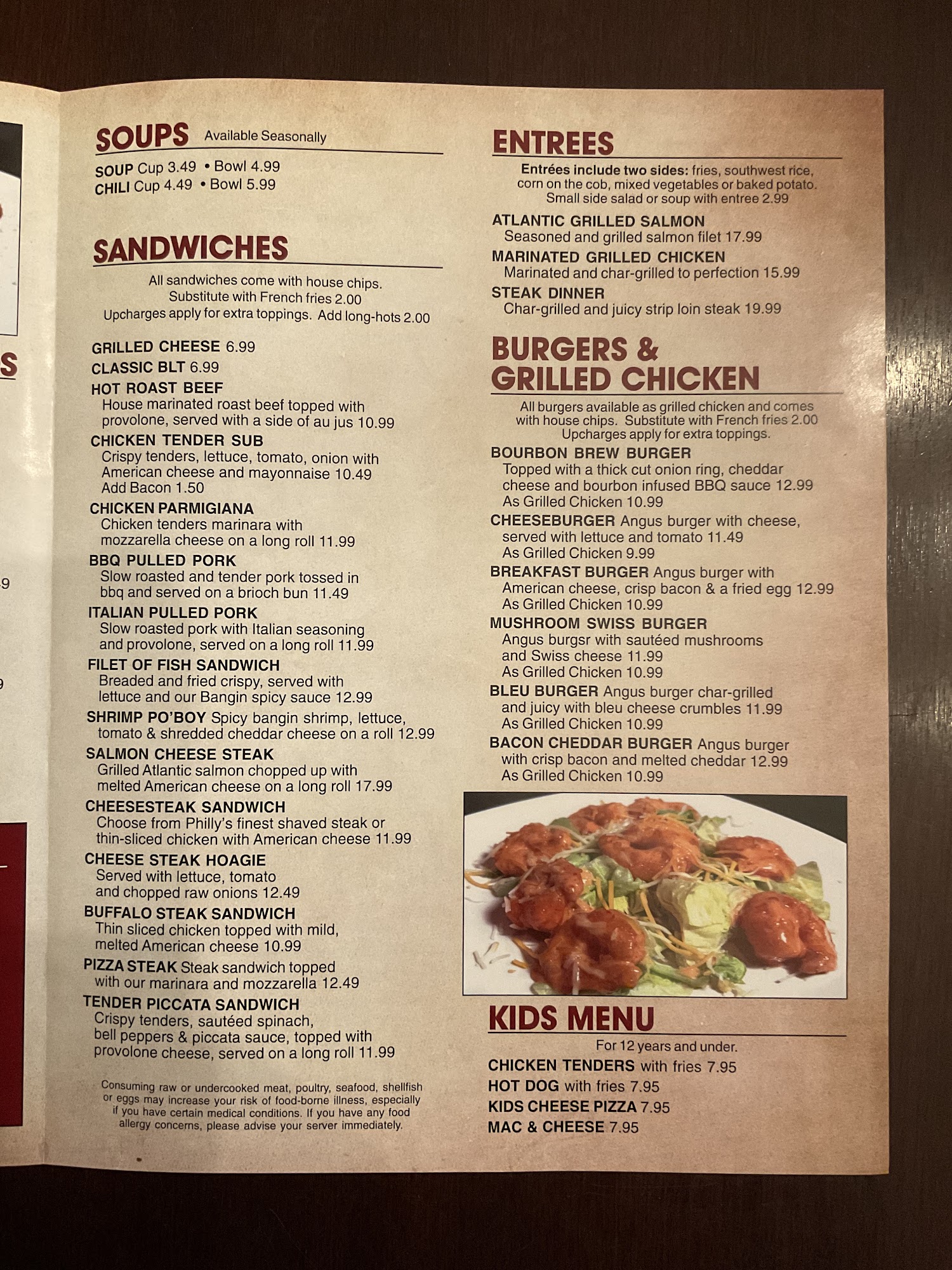 SOUPS Available Seasonally

SOUP Cup 3.49 • Bowl 4.99
CHILI Cup 4.49 • Bowl 5.99

SANDWICHES

All sandwiches come with house chips. Substitute with French fries 2.00 Upcharges apply for extra toppings. Add long-hots 2.00

GRILLED CHEESE 6.99
CLASSIC BLT 6.99
HOT ROAST BEEF
House marinated roast beef topped with provolone, served with a side of au jus 10.99
CHICKEN TENDER SUB
Crispy tenders, lettuce, tomato, onion with American cheese and mayonnaise 10.49
Add Bacon 1.50
CHICKEN PARMIGIANA
Chicken tenders marinara with mozzarella cheese on a long roll 11.99
BBQ PULLED PORK
Slow roasted and tender pork tossed in bbq and served on a brioch bun 11.49
ITALIAN PULLED PORK
Slow roasted pork with Italian seasoning and provolone, served on a long roll 11.99
FILET OF FISH SANDWICH
Breaded and fried crispy, served with lettuce and our Bangin spicy sauce 12.99
SHRIMP PO'BOY Spicy bangin shrimp, lettuce, tomato & shredded cheddar cheese on a roll 12.99
SALMON CHEESE STEAK
Grilled Atlantic salmon chopped up with melted American cheese on a long roll 17.99
CHEESESTEAK SANDWICH
Choose from Philly's finest shaved steak or thin-sliced chicken with American cheese 11.99
CHEESE STEAK HOAGIE
Served with lettuce, tomato and chopped raw onions 12.49
BUFFALO STEAK SANDWICH
Thin sliced chicken topped with mild, melted American cheese 10.99
PIZZA STEAK Steak sandwich topped with our marinara and mozzarella 12.49
TENDER PICCATA SANDWICH
Crispy tenders, sautéed spinach, bell peppers & piccata sauce, topped with provolone cheese, served on a long roll 11.99

Consuming raw or undercooked meat, poultry, seafood, shellfish or eggs may increase your risk of food-borne illness, especially if you have certain medical conditions. If you have any food allergy concerns, please advise your server immediately.

ENTREES

Entrées include two sides: fries, southwest rice, corn on the cob, mixed vegetables or baked potato. Small side salad or soup with entree 2.99

ATLANTIC GRILLED SALMON
Seasoned and grilled salmon filet 17.99
MARINATED GRILLED CHICKEN
Marinated and char-grilled to perfection 15.99
STEAK DINNER
Char-grilled and juicy strip loin steak 19.99

BURGERS & GRILLED CHICKEN

All burgers available as grilled chicken and comes with house chips. Substitute with French fries 2.00 Upcharges apply for extra toppings.

BOURBON BREW BURGER
Topped with a thick cut onion ring, cheddar cheese and bourbon infused BBQ sauce 12.99
As Grilled Chicken 10.99
CHEESEBURGER Angus burger with cheese, served with lettuce and tomato 11.49
As Grilled Chicken 9.99
BREAKFAST BURGER Angus burger with American cheese, crisp bacon & a fried egg 12.99
As Grilled Chicken 10.99
MUSHROOM SWISS BURGER
Angus burgsr with sautéed mushrooms and Swiss cheese 11.99
As Grilled Chicken 10.99
BLEU BURGER Angus burger char-grilled and juicy with bleu cheese crumbles 11.99
As Grilled Chicken 10.99
BACON CHEDDAR BURGER Angus burger with crisp bacon and melted cheddar 12.99
As Grilled Chicken 10.99

KIDS MENU

For 12 years and under.
CHICKEN TENDERS with fries 7.95
HOT DOG with fries 7.95
KIDS CHEESE PIZZA 7.95
MAC & CHEESE 7.95